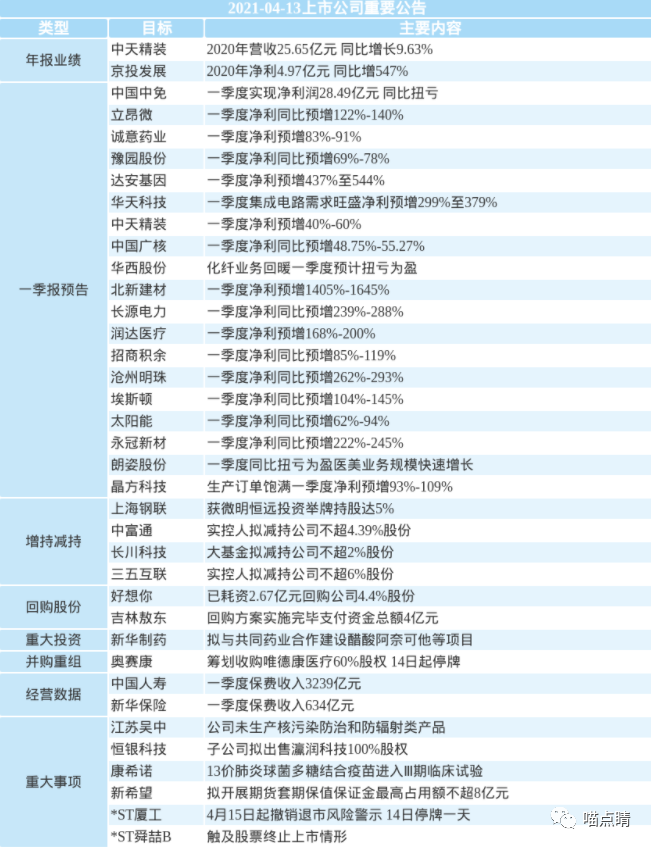 2021-04-13上市公司重要公告

| 类型 | 目标 | 主要内容 |
|---|---|---|
| 年报业绩 | 中天精装 | 2020年营收25.65亿元 同比增长9.63% |
| | 京投发展 | 2020年净利4.97亿元 同比增547% |
| 一季报预告 | 中国中免 | 一季度实现净利润28.49亿元 同比扭亏 |
| | 立昂微 | 一季度净利同比预增122%-140% |
| | 诚意药业 | 一季度净利预增83%-91% |
| | 豫园股份 | 一季度净利同比预增69%-78% |
| | 达安基因 | 一季度净利预增437%至544% |
| | 华天科技 | 一季度集成电路需求旺盛净利预增299%至379% |
| | 中天精装 | 一季度净利预增40%-60% |
| | 中国广核 | 一季度净利同比预增48.75%-55.27% |
| | 华西股份 | 化纤业务回暖一季度预计扭亏为盈 |
| | 北新建材 | 一季度净利预增1405%-1645% |
| | 长源电力 | 一季度净利同比预增239%-288% |
| | 润达医疗 | 一季度净利预增168%-200% |
| | 招商积余 | 一季度净利同比预增85%-119% |
| | 沧州明珠 | 一季度净利同比预增262%-293% |
| | 埃斯顿 | 一季度净利同比预增104%-145% |
| | 太阳能 | 一季度净利同比预增62%-94% |
| | 永冠新材 | 一季度净利同比预增222%-245% |
| | 朗姿股份 | 一季度同比扭亏为盈医美业务规模快速增长 |
| | 晶方科技 | 生产订单饱满一季度净利预增93%-109% |
| 增持减持 | 上海钢联 | 获微明恒远投资举牌持股达5% |
| | 中富通 | 实控人拟减持公司不超4.39%股份 |
| | 长川科技 | 大基金拟减持公司不超2%股份 |
| | 三五互联 | 实控人拟减持公司不超6%股份 |
| 回购股份 | 好想你 | 已耗资2.67亿元回购公司4.4%股份 |
| | 吉林敖东 | 回购方案实施完毕支付资金总额4亿元 |
| 重大投资 | 新华制药 | 拟与共同药业合作建设醋酸阿奈可他等项目 |
| 并购重组 | 奥赛康 | 筹划收购唯德康医疗60%股权 14日起停牌 |
| 经营数据 | 中国人寿 | 一季度保费收入3239亿元 |
| | 新华保险 | 一季度保费收入634亿元 |
| 重大事项 | 江苏吴中 | 公司未生产核污染防治和防辐射类产品 |
| | 恒银科技 | 子公司拟出售瀛润科技100%股权 |
| | 康希诺 | 13价肺炎球菌多糖结合疫苗进入Ⅲ期临床试验 |
| | 新希望 | 拟开展期货套期保值保证金最高占用额不超8亿元 |
| | *ST厦工 | 4月15日起撤销退市风险警示 14日停牌一天 |
| | *ST舜喆B | 触及股票终止上市情形 |

喵点睛